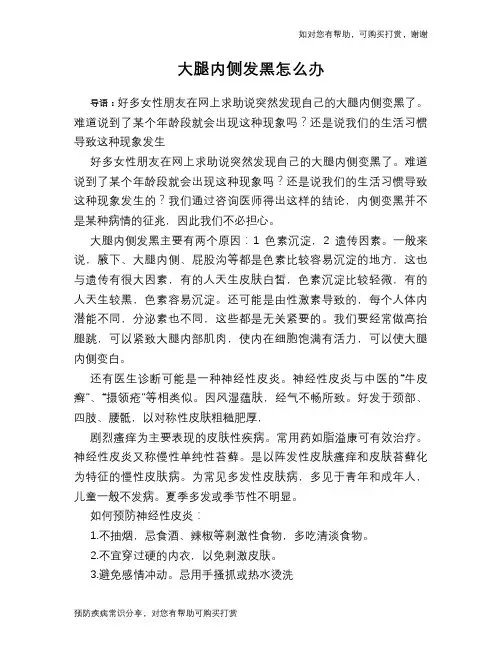 如对您有帮助，可购买打赏，谢谢

大腿内侧发黑怎么办

导语：好多女性朋友在网上求助说突然发现自己的大腿内侧变黑了。难道说到了某个年龄段就会出现这种现象吗？还是说我们的生活习惯导致这种现象发生

好多女性朋友在网上求助说突然发现自己的大腿内侧变黑了。难道说到了某个年龄段就会出现这种现象吗？还是说我们的生活习惯导致这种现象发生的？我们通过咨询医师得出这样的结论，内侧变黑并不是某种病情的征兆，因此我们不必担心。

大腿内侧发黑主要有两个原因：1 色素沉淀，2 遗传因素。一般来说，腋下、大腿内侧、屁股沟等都是色素比较容易沉淀的地方，这也与遗传有很大因素，有的人天生皮肤白皙，色素沉淀比较轻微，有的人天生较黑，色素容易沉淀。还可能是由性激素导致的，每个人体内潜能不同，分泌素也不同，这些都是无关紧要的。我们要经常做高抬腿跳，可以紧致大腿内部肌肉，使内在细胞饱满有活力，可以使大腿内侧变白。

还有医生诊断可能是一种神经性皮炎。神经性皮炎与中医的“牛皮癣”、“摄领疮”等相类似。因风湿蕴肤，经气不畅所致。好发于颈部、四肢、腰骶，以对称性皮肤粗糙肥厚，

剧烈瘙痒为主要表现的皮肤性疾病。常用药如脂溢康可有效治疗。神经性皮炎又称慢性单纯性苔藓。是以阵发性皮肤瘙痒和皮肤苔藓化为特征的慢性皮肤病。为常见多发性皮肤病，多见于青年和成年人，儿童一般不发病。夏季多发或季节性不明显。

如何预防神经性皮炎：

1.不抽烟，忌食酒、辣椒等刺激性食物，多吃清淡食物。

2.不宜穿过硬的内衣，以免刺激皮肤。

3.避免感情冲动。忌用手搔抓或热水烫洗

预防疾病常识分享，对您有帮助可购买打赏